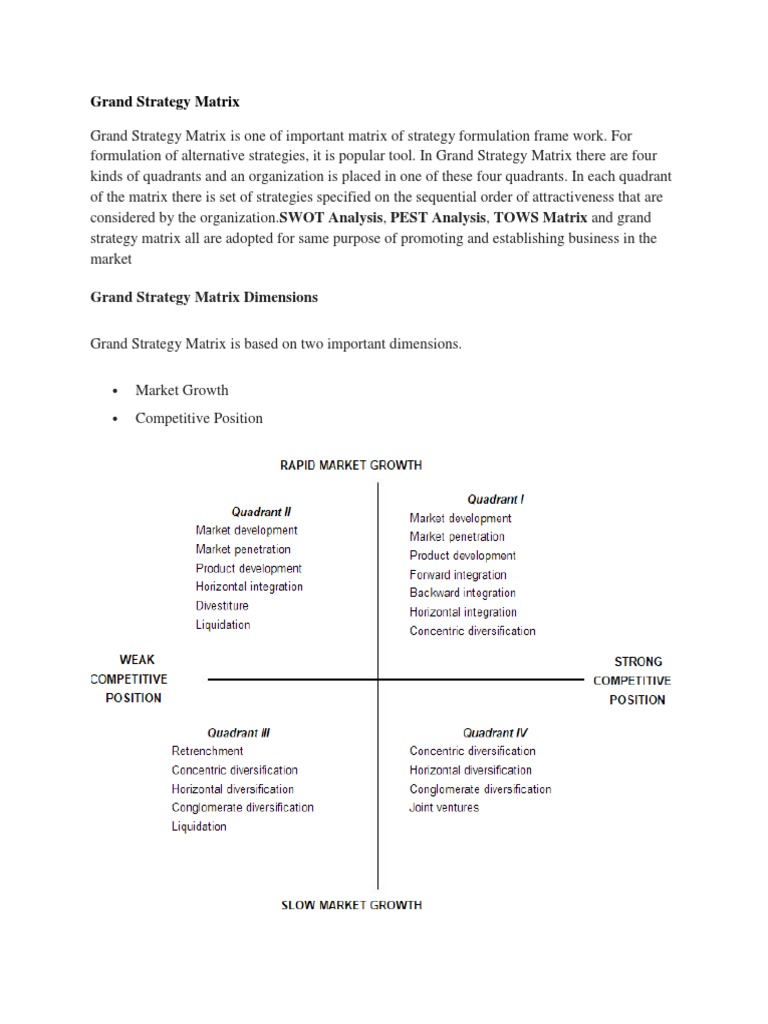 Grand Strategy Matrix

Grand Strategy Matrix is one of important matrix of strategy formulation frame work. For formulation of alternative strategies, it is popular tool. In Grand Strategy Matrix there are four kinds of quadrants and an organization is placed in one of these four quadrants. In each quadrant of the matrix there is set of strategies specified on the sequential order of attractiveness that are considered by the organization.SWOT Analysis, PEST Analysis, TOWS Matrix and grand strategy matrix all are adopted for same purpose of promoting and establishing business in the market

Grand Strategy Matrix Dimensions

Grand Strategy Matrix is based on two important dimensions.

• Market Growth
• Competitive Position

RAPID MARKET GROWTH

Quadrant II
Market development
Market penetration
Product development
Horizontal integration
Divestiture
Liquidation

Quadrant I
Market development
Market penetration
Product development
Forward integration
Backward integration
Horizontal integration
Concentric diversification

WEAK COMPETITIVE POSITION

STRONG COMPETITIVE POSITION

Quadrant III
Retrenchment
Concentric diversification
Horizontal diversification
Conglomerate diversification
Liquidation

Quadrant IV
Concentric diversification
Horizontal diversification
Conglomerate diversification
Joint ventures

SLOW MARKET GROWTH